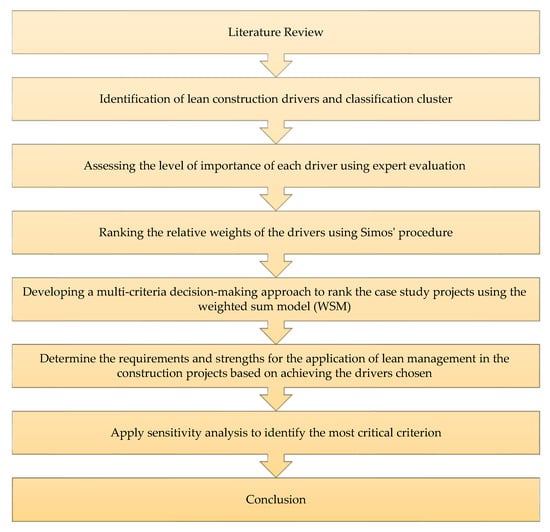 Literature Review

Identification of lean construction drivers and classification cluster

Assessing the level of importance of each driver using expert evaluation

Ranking the relative weights of the drivers using Simos' procedure

Developing a multi-criteria decision-making approach to rank the case study projects using the weighted sum model (WSM)

Determine the requirements and strengths for the application of lean management in the construction projects based on achieving the drivers chosen

Apply sensitivity analysis to identify the most critical criterion

Conclusion